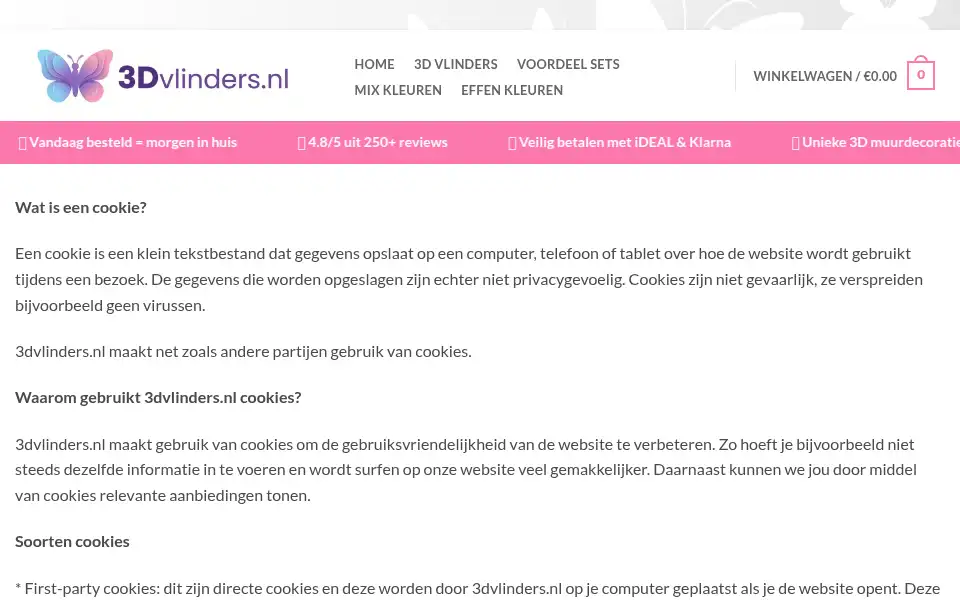 3Dvlinders.nl

HOME 3D VLINDERS VOORDEEL SETS
MIX KLEUREN EFFEN KLEUREN

WINKELWAGEN / €0.00 0

Vandaag besteld = morgen in huis 4.8/5 uit 250+ reviews Veilig betalen met iDEAL & Klarna Unieke 3D muurdecoratie

Wat is een cookie?

Een cookie is een klein tekstbestand dat gegevens opslaat op een computer, telefoon of tablet over hoe de website wordt gebruikt tijdens een bezoek. De gegevens die worden opgeslagen zijn echter niet privacygevoelig. Cookies zijn niet gevaarlijk, ze verspreiden bijvoorbeeld geen virussen.

3dvlinders.nl maakt net zoals andere partijen gebruik van cookies.

Waarom gebruikt 3dvlinders.nl cookies?

3dvlinders.nl maakt gebruik van cookies om de gebruiksvriendelijkheid van de website te verbeteren. Zo hoeft je bijvoorbeeld niet steeds dezelfde informatie in te voeren en wordt surfen op onze website veel gemakkelijker. Daarnaast kunnen we jou door middel van cookies relevante aanbiedingen tonen.

Soorten cookies

* First-party cookies: dit zijn directe cookies en deze worden door 3dvlinders.nl op je computer geplaatst als je de website opent. Deze